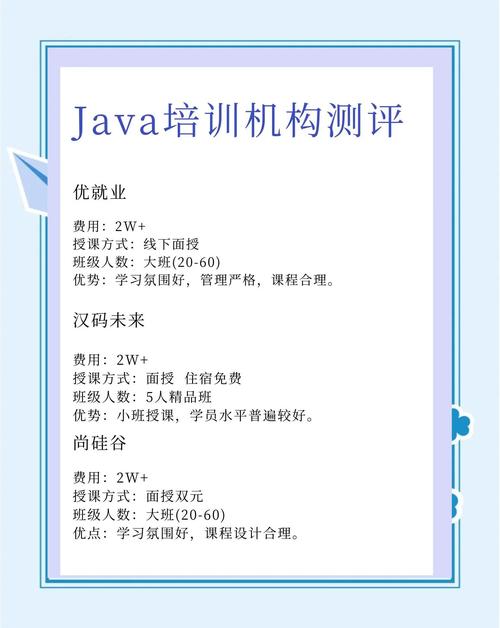 Java培训机构测评

优就业

费用：2W+
授课方式：线下面授
班级人数：大班(20-60)
优势：学习氛围好，管理严格，课程合理。

汉码未来

费用：2W+
授课方式：面授 住宿免费
班级人数：5人精品班
优势：小班授课，学员水平普遍较好。

尚硅谷

费用：2W+
授课方式：面授双元
班级人数：大班(20-60)
优点：学习氛围好，课程设计合理。